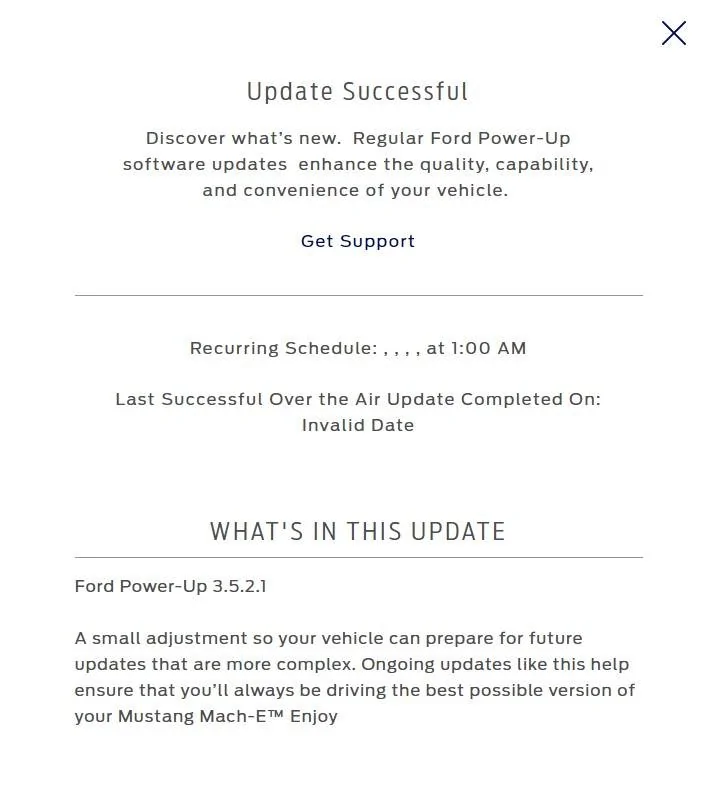 Update Successful

Discover what's new.  Regular Ford Power-Up software updates  enhance the quality, capability, and convenience of your vehicle.

Get Support

Recurring Schedule: , , , , at 1:00 AM

Last Successful Over the Air Update Completed On: Invalid Date

WHAT'S IN THIS UPDATE

Ford Power-Up 3.5.2.1

A small adjustment so your vehicle can prepare for future updates that are more complex. Ongoing updates like this help ensure that you'll always be driving the best possible version of your Mustang Mach-E™ Enjoy